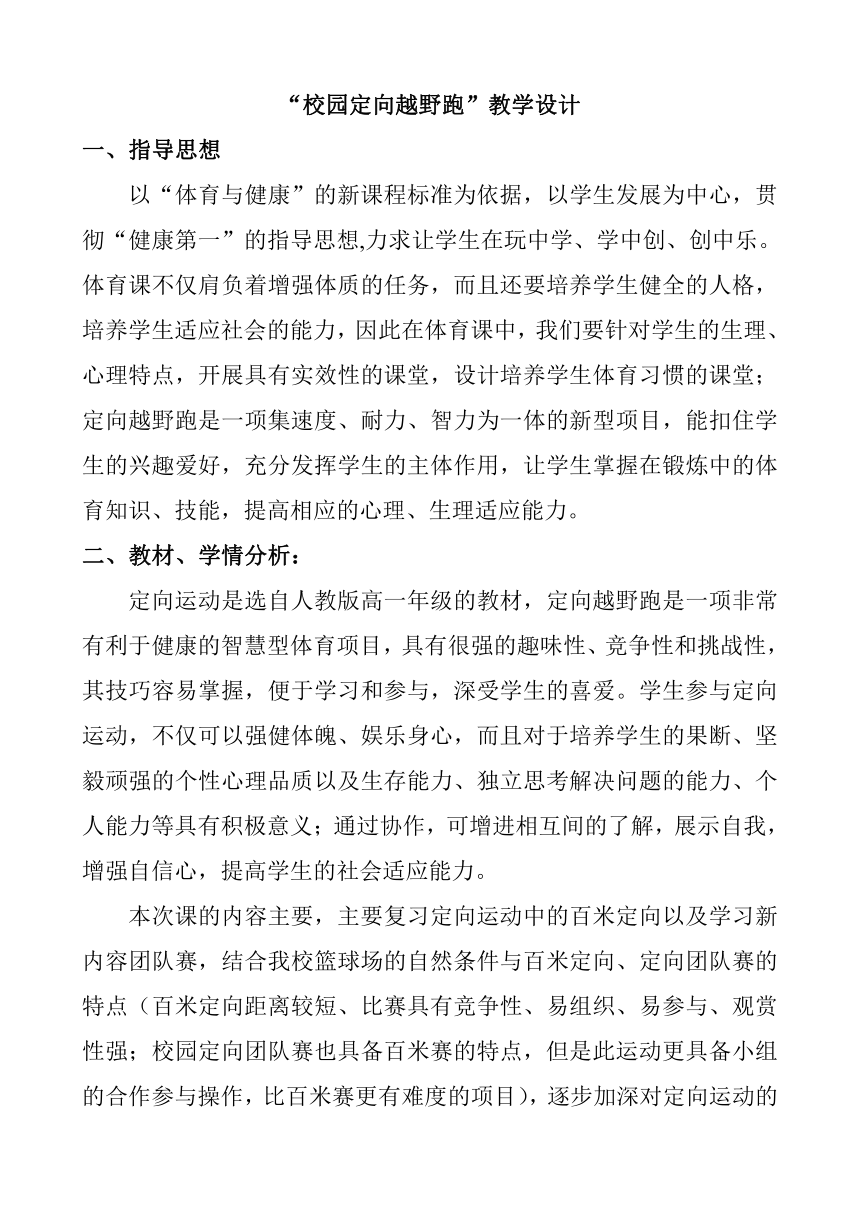 “校园定向越野跑”教学设计

一、指导思想

以“体育与健康”的新课程标准为依据，以学生发展为中心，贯彻“健康第一”的指导思想,力求让学生在玩中学、学中创、创中乐。体育课不仅肩负着增强体质的任务，而且还要培养学生健全的人格，培养学生适应社会的能力，因此在体育课中，我们要针对学生的生理、心理特点，开展具有实效性的课堂，设计培养学生体育习惯的课堂；定向越野跑是一项集速度、耐力、智力为一体的新型项目，能扣住学生的兴趣爱好，充分发挥学生的主体作用，让学生掌握在锻炼中的体育知识、技能，提高相应的心理、生理适应能力。

二、教材、学情分析：

定向运动是选自人教版高一年级的教材，定向越野跑是一项非常有利于健康的智慧型体育项目，具有很强的趣味性、竞争性和挑战性，其技巧容易掌握，便于学习和参与，深受学生的喜爱。学生参与定向运动，不仅可以强健体魄、娱乐身心，而且对于培养学生的果断、坚毅顽强的个性心理品质以及生存能力、独立思考解决问题的能力、个人能力等具有积极意义；通过协作，可增进相互间的了解，展示自我，增强自信心，提高学生的社会适应能力。

本次课的内容主要，主要复习定向运动中的百米定向以及学习新内容团队赛，结合我校篮球场的自然条件与百米定向、定向团队赛的特点（百米定向距离较短、比赛具有竞争性、易组织、易参与、观赏性强；校园定向团队赛也具备百米赛的特点，但是此运动更具备小组的合作参与操作，比百米赛更有难度的项目），逐步加深对定向运动的